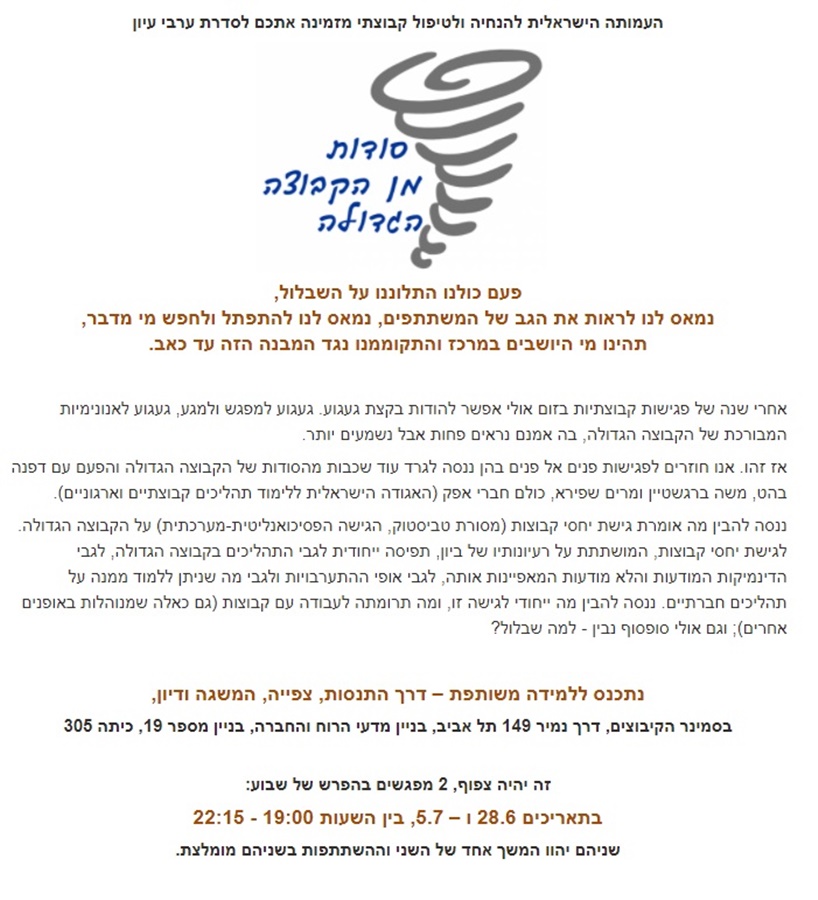 העמותה הישראלית להנחיה ולטיפול קבוצתי מזמינה אתכם לסדרת ערבי עיון

סודות
מן הקבוצה
הגדולה

פעם כולנו התלוננו על השבלול,
נמאס לנו לראות את הגב של המשתתפים, נמאס לנו להתפתל ולחפש מי מדבר,
תהינו מי היושבים במרכז והתקוממנו נגד המבנה הזה עד כאב.

אחרי שנה של פגישות קבוצתיות בזום אולי אפשר להודות בקצת געגוע. געגוע למפגש ולמגע, געגוע לאנונימיות המבורכת של הקבוצה הגדולה, בה אמנם נראים פחות אבל נשמעים יותר.

אז זהו. אנו חוזרים לפגישות פנים אל פנים בהן ננסה לגרד עוד שכבות מהסודות של הקבוצה הגדולה והפעם עם דפנה בהט, משה ברגשטיין ומרים שפירא, כולם חברי אפק (האגודה הישראלית ללימוד תהליכים קבוצתיים וארגוניים).

ננסה להבין מה אומרת גישת יחסי קבוצות (מסורת טביסטוק, הגישה הפסיכואנליטית-מערכתית) על הקבוצה הגדולה. לגישת יחסי קבוצות, המושתתת על רעיונותיו של ביון, תפיסה ייחודית לגבי התהליכים בקבוצה הגדולה, לגבי הדינמיקות המודעות והלא מודעות המאפיינות אותה, לגבי אופי ההתערבויות ולגבי מה שניתן ללמוד ממנה על תהליכים חברתיים. ננסה להבין מה ייחודי לגישה זו, ומה תרומתה לעבודה עם קבוצות (גם כאלה שמנוהלות באופנים אחרים); וגם אולי סופסוף נבין - למה שבלול?

נתכנס ללמידה משותפת – דרך התנסות, צפייה, המשגה ודיון,
בסמינר הקיבוצים, דרך נמיר 149 תל אביב, בניין מדעי הרוח והחברה, בניין מספר 19, כיתה 305

זה יהיה צפוף, 2 מפגשים בהפרש של שבוע:
בתאריכים 28.6 ו – 5.7, בין השעות 19:00 - 22:15
שניהם יהוו המשך אחד של השני וההשתתפות בשניהם מומלצת.